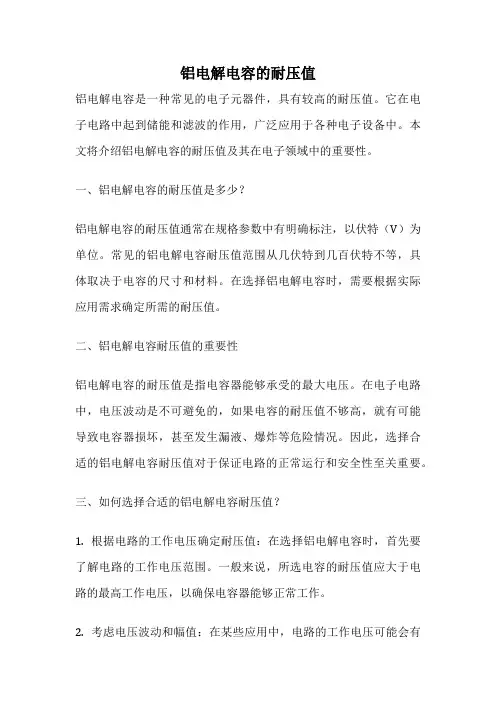 铝电解电容的耐压值

铝电解电容是一种常见的电子元器件，具有较高的耐压值。它在电子电路中起到储能和滤波的作用，广泛应用于各种电子设备中。本文将介绍铝电解电容的耐压值及其在电子领域中的重要性。

一、铝电解电容的耐压值是多少？

铝电解电容的耐压值通常在规格参数中有明确标注，以伏特（V）为单位。常见的铝电解电容耐压值范围从几伏特到几百伏特不等，具体取决于电容的尺寸和材料。在选择铝电解电容时，需要根据实际应用需求确定所需的耐压值。

二、铝电解电容耐压值的重要性

铝电解电容的耐压值是指电容器能够承受的最大电压。在电子电路中，电压波动是不可避免的，如果电容的耐压值不够高，就有可能导致电容器损坏，甚至发生漏液、爆炸等危险情况。因此，选择合适的铝电解电容耐压值对于保证电路的正常运行和安全性至关重要。

三、如何选择合适的铝电解电容耐压值？

1. 根据电路的工作电压确定耐压值：在选择铝电解电容时，首先要了解电路的工作电压范围。一般来说，所选电容的耐压值应大于电路的最高工作电压，以确保电容器能够正常工作。

2. 考虑电压波动和幅值：在某些应用中，电路的工作电压可能会有